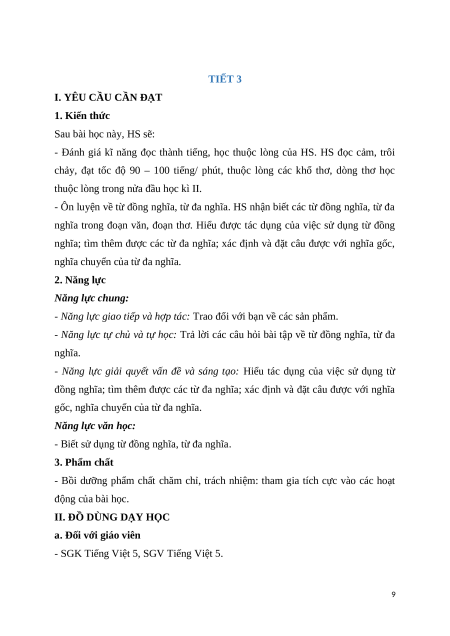 TIẾT 3

I. YÊU CẦU CẦN ĐẠT

1. Kiến thức

Sau bài học này, HS sẽ:

- Đánh giá kĩ năng đọc thành tiếng, học thuộc lòng của HS. HS đọc cảm, trôi chảy, đạt tốc độ 90 – 100 tiếng/ phút, thuộc lòng các khổ thơ, dòng thơ học thuộc lòng trong nửa đầu học kì II.

- Ôn luyện về từ đồng nghĩa, từ đa nghĩa. HS nhận biết các từ đồng nghĩa, từ đa nghĩa trong đoạn văn, đoạn thơ. Hiểu được tác dụng của việc sử dụng từ đồng nghĩa; tìm thêm được các từ đa nghĩa; xác định và đặt câu được với nghĩa gốc, nghĩa chuyển của từ đa nghĩa.

2. Năng lực

Năng lực chung:

- Năng lực giao tiếp và hợp tác: Trao đổi với bạn về các sản phẩm.

- Năng lực tự chủ và tự học: Trả lời các câu hỏi bài tập về từ đồng nghĩa, từ đa nghĩa.

- Năng lực giải quyết vấn đề và sáng tạo: Hiểu tác dụng của việc sử dụng từ đồng nghĩa; tìm thêm được các từ đa nghĩa; xác định và đặt câu được với nghĩa gốc, nghĩa chuyển của từ đa nghĩa.

Năng lực văn học:

- Biết sử dụng từ đồng nghĩa, từ đa nghĩa.

3. Phẩm chất

- Bồi dưỡng phẩm chất chăm chỉ, trách nhiệm: tham gia tích cực vào các hoạt động của bài học.

II. ĐỒ DÙNG DẠY HỌC

a. Đối với giáo viên

- SGK Tiếng Việt 5, SGV Tiếng Việt 5.

9